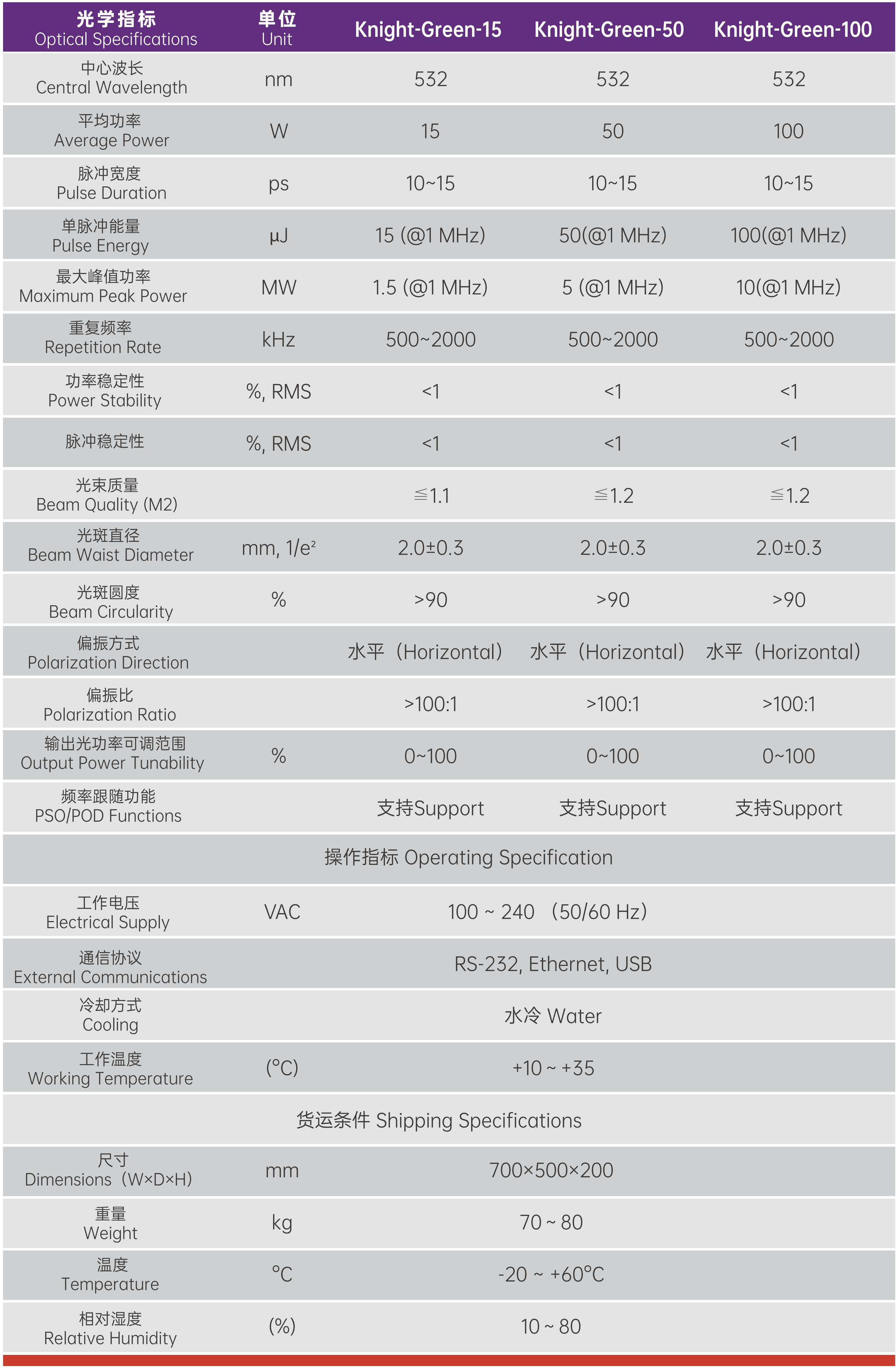 | 光学指标 Optical Specifications | 单位 Unit | Knight-Green-15 | Knight-Green-50 | Knight-Green-100 |
|---|---|---|---|---|
| 中心波长 Central Wavelength | nm | 532 | 532 | 532 |
| 平均功率 Average Power | W | 15 | 50 | 100 |
| 脉冲宽度 Pulse Duration | ps | 10~15 | 10~15 | 10~15 |
| 单脉冲能量 Pulse Energy | μJ | 15 (@1 MHz) | 50(@1 MHz) | 100(@1 MHz) |
| 最大峰值功率 Maximum Peak Power | MW | 1.5 (@1 MHz) | 5 (@1 MHz) | 10(@1 MHz) |
| 重复频率 Repetition Rate | kHz | 500~2000 | 500~2000 | 500~2000 |
| 功率稳定性 Power Stability | %, RMS | <1 | <1 | <1 |
| 脉冲稳定性 | %, RMS | <1 | <1 | <1 |
| 光束质量 Beam Quality (M2) | | ≦1.1 | ≦1.2 | ≦1.2 |
| 光斑直径 Beam Waist Diameter | mm, $1/e^2$ | 2.0±0.3 | 2.0±0.3 | 2.0±0.3 |
| 光斑圆度 Beam Circularity | % | >90 | >90 | >90 |
| 偏振方式 Polarization Direction | | 水平（Horizontal） | 水平（Horizontal） | 水平（Horizontal） |
| 偏振比 Polarization Ratio | | >100:1 | >100:1 | >100:1 |
| 输出光功率可调范围 Output Power Tunability | % | 0~100 | 0~100 | 0~100 |
| 频率跟随功能 PSO/POD Functions | | 支持Support | 支持Support | 支持Support |
| 操作指标 Operating Specification | | | | |
| 工作电压 Electrical Supply | VAC | 100 ~ 240 （50/60 Hz） | | |
| 通信协议 External Communications | | RS-232, Ethernet, USB | | |
| 冷却方式 Cooling | | 水冷 Water | | |
| 工作温度 Working Temperature | (°C) | +10 ~ +35 | | |
| 货运条件 Shipping Specifications | | | | |
| 尺寸 Dimensions（W×D×H） | mm | 700×500×200 | | |
| 重量 Weight | kg | 70 ~ 80 | | |
| 温度 Temperature | °C | -20 ~ +60°C | | |
| 相对湿度 Relative Humidity | (%) | 10 ~ 80 | | |